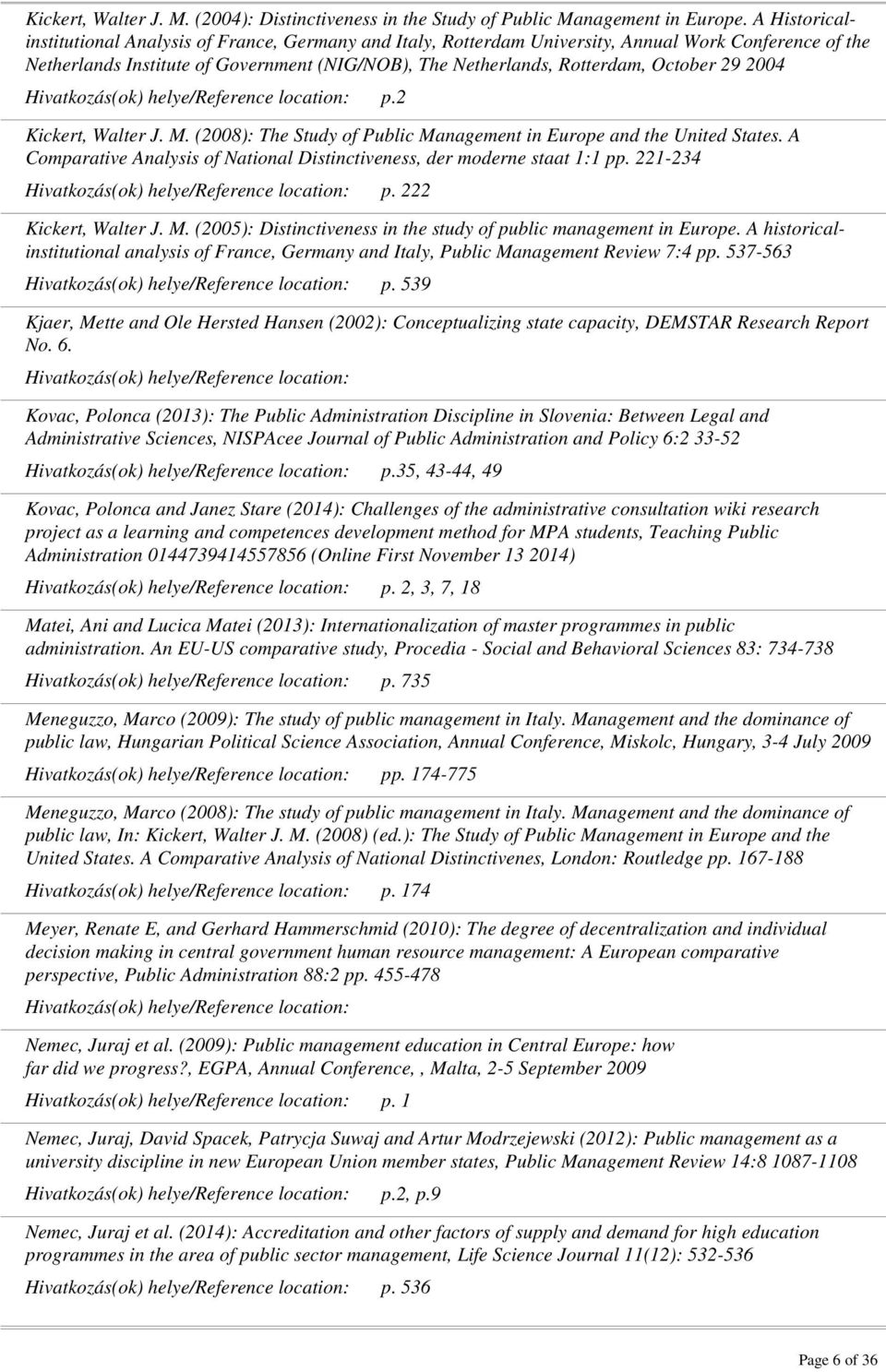 Kickert, Walter J. M. (2004): Distinctiveness in the Study of Public Management in Europe. A Historical-institutional Analysis of France, Germany and Italy, Rotterdam University, Annual Work Conference of the Netherlands Institute of Government (NIG/NOB), The Netherlands, Rotterdam, October 29 2004

Hivatkozás(ok) helye/Reference location: p.2

Kickert, Walter J. M. (2008): The Study of Public Management in Europe and the United States. A Comparative Analysis of National Distinctiveness, der moderne staat 1:1 pp. 221-234

Hivatkozás(ok) helye/Reference location: p. 222

Kickert, Walter J. M. (2005): Distinctiveness in the study of public management in Europe. A historical-institutional analysis of France, Germany and Italy, Public Management Review 7:4 pp. 537-563

Hivatkozás(ok) helye/Reference location: p. 539

Kjaer, Mette and Ole Hersted Hansen (2002): Conceptualizing state capacity, DEMSTAR Research Report No. 6.

Hivatkozás(ok) helye/Reference location:

Kovac, Polonca (2013): The Public Administration Discipline in Slovenia: Between Legal and Administrative Sciences, NISPAcee Journal of Public Administration and Policy 6:2 33-52

Hivatkozás(ok) helye/Reference location: p.35, 43-44, 49

Kovac, Polonca and Janez Stare (2014): Challenges of the administrative consultation wiki research project as a learning and competences development method for MPA students, Teaching Public Administration 0144739414557856 (Online First November 13 2014)

Hivatkozás(ok) helye/Reference location: p. 2, 3, 7, 18

Matei, Ani and Lucica Matei (2013): Internationalization of master programmes in public administration. An EU-US comparative study, Procedia - Social and Behavioral Sciences 83: 734-738

Hivatkozás(ok) helye/Reference location: p. 735

Meneguzzo, Marco (2009): The study of public management in Italy. Management and the dominance of public law, Hungarian Political Science Association, Annual Conference, Miskolc, Hungary, 3-4 July 2009

Hivatkozás(ok) helye/Reference location: pp. 174-775

Meneguzzo, Marco (2008): The study of public management in Italy. Management and the dominance of public law, In: Kickert, Walter J. M. (2008) (ed.): The Study of Public Management in Europe and the United States. A Comparative Analysis of National Distinctivenes, London: Routledge pp. 167-188

Hivatkozás(ok) helye/Reference location: p. 174

Meyer, Renate E, and Gerhard Hammerschmid (2010): The degree of decentralization and individual decision making in central government human resource management: A European comparative perspective, Public Administration 88:2 pp. 455-478

Hivatkozás(ok) helye/Reference location:

Nemec, Juraj et al. (2009): Public management education in Central Europe: how far did we progress?, EGPA, Annual Conference, , Malta, 2-5 September 2009

Hivatkozás(ok) helye/Reference location: p. 1

Nemec, Juraj, David Spacek, Patrycja Suwaj and Artur Modrzejewski (2012): Public management as a university discipline in new European Union member states, Public Management Review 14:8 1087-1108

Hivatkozás(ok) helye/Reference location: p.2, p.9

Nemec, Juraj et al. (2014): Accreditation and other factors of supply and demand for high education programmes in the area of public sector management, Life Science Journal 11(12): 532-536

Hivatkozás(ok) helye/Reference location: p. 536

Page 6 of 36